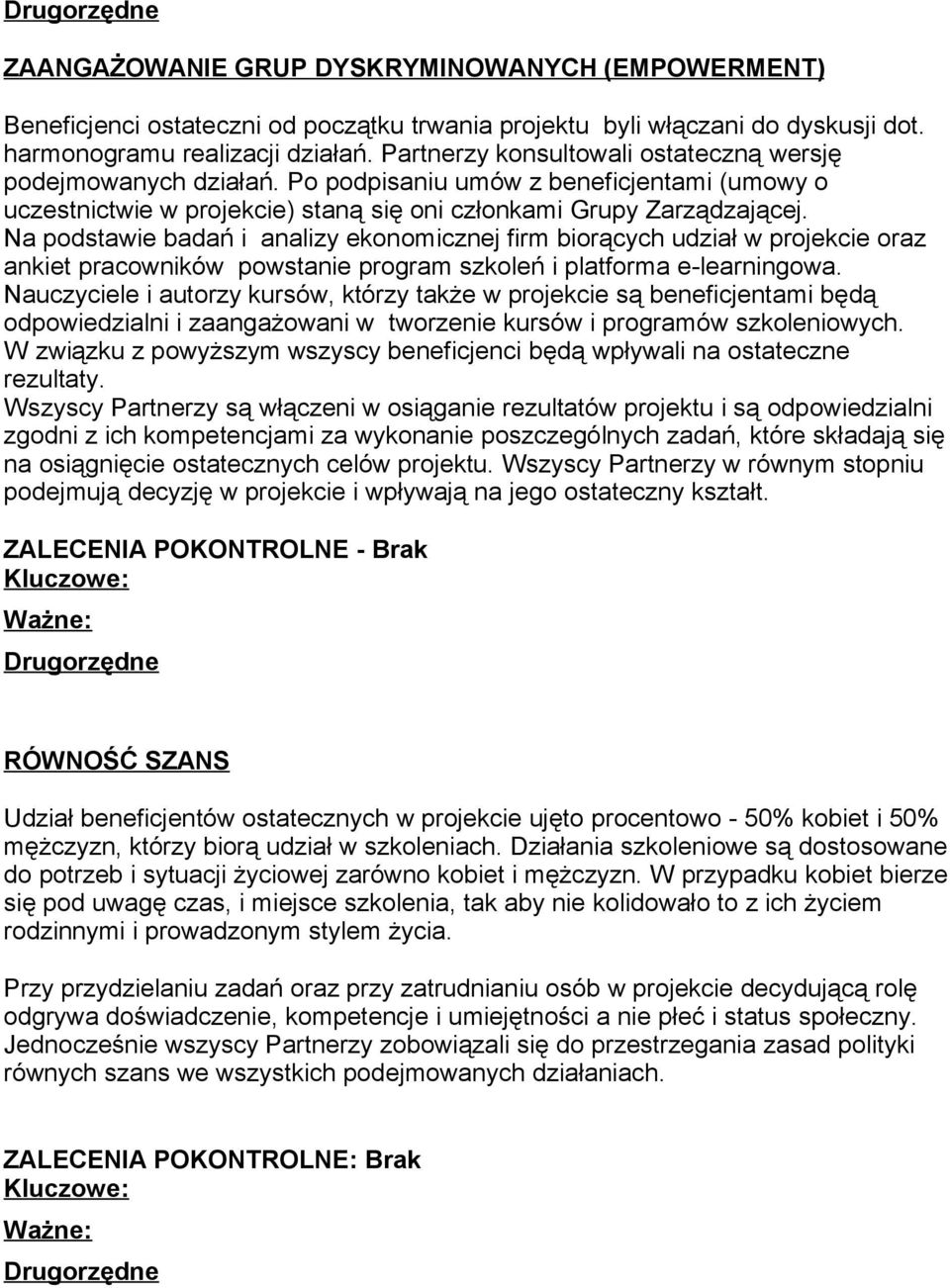 Drugorzędne

ZAANGAŻOWANIE GRUP DYSKRYMINOWANYCH (EMPOWERMENT)

Beneficjenci ostateczni od początku trwania projektu byli włączani do dyskusji dot. harmonogramu realizacji działań. Partnerzy konsultowali ostateczną wersję podejmowanych działań. Po podpisaniu umów z beneficjentami (umowy o uczestnictwie w projekcie) staną się oni członkami Grupy Zarządzającej. Na podstawie badań i analizy ekonomicznej firm biorących udział w projekcie oraz ankiet pracowników powstanie program szkoleń i platforma e-learningowa. Nauczyciele i autorzy kursów, którzy także w projekcie są beneficjentami będą odpowiedzialni i zaangażowani w tworzenie kursów i programów szkoleniowych. W związku z powyższym wszyscy beneficjenci będą wpływali na ostateczne rezultaty. Wszyscy Partnerzy są włączeni w osiąganie rezultatów projektu i są odpowiedzialni zgodni z ich kompetencjami za wykonanie poszczególnych zadań, które składają się na osiągnięcie ostatecznych celów projektu. Wszyscy Partnerzy w równym stopniu podejmują decyzję w projekcie i wpływają na jego ostateczny kształt.

ZALECENIA POKONTROLNE - Brak
Kluczowe:
Ważne:
Drugorzędne

RÓWNOŚĆ SZANS

Udział beneficjentów ostatecznych w projekcie ujęto procentowo - 50% kobiet i 50% mężczyzn, którzy biorą udział w szkoleniach. Działania szkoleniowe są dostosowane do potrzeb i sytuacji życiowej zarówno kobiet i mężczyzn. W przypadku kobiet bierze się pod uwagę czas, i miejsce szkolenia, tak aby nie kolidowało to z ich życiem rodzinnymi i prowadzonym stylem życia.

Przy przydzielaniu zadań oraz przy zatrudnianiu osób w projekcie decydującą rolę odgrywa doświadczenie, kompetencje i umiejętności a nie płeć i status społeczny. Jednocześnie wszyscy Partnerzy zobowiązali się do przestrzegania zasad polityki równych szans we wszystkich podejmowanych działaniach.

ZALECENIA POKONTROLNE: Brak
Kluczowe:
Ważne:
Drugorzędne